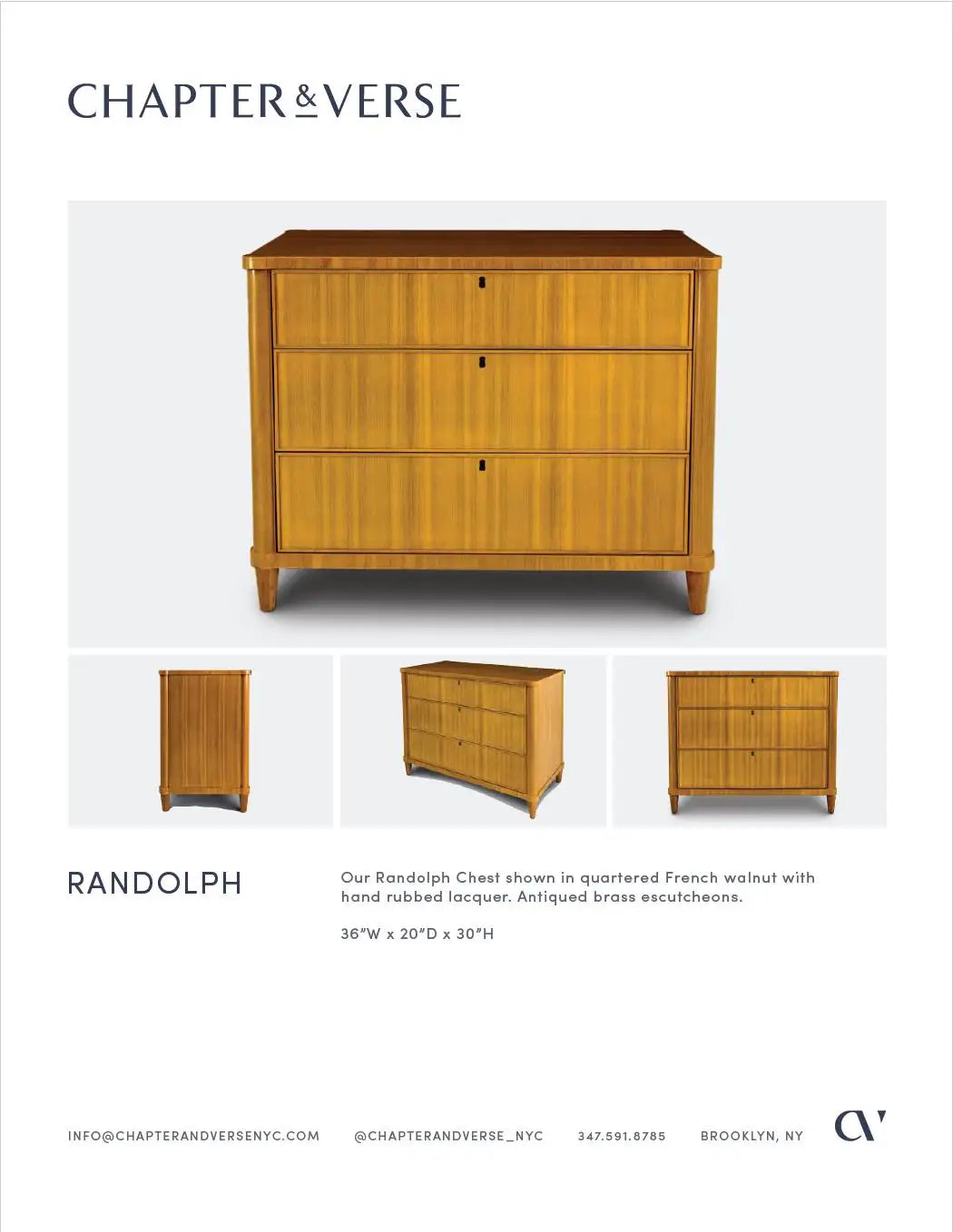 CHAPTER & VERSE

RANDOLPH

Our Randolph Chest shown in quartered French walnut with hand rubbed lacquer. Antiqued brass escutcheons.

36"W x 20"D x 30"H

INFO@CHAPTERANDVERSENYC.COM @CHAPTERANDVERSE_NYC 347.591.8785 BROOKLYN, NY

CV